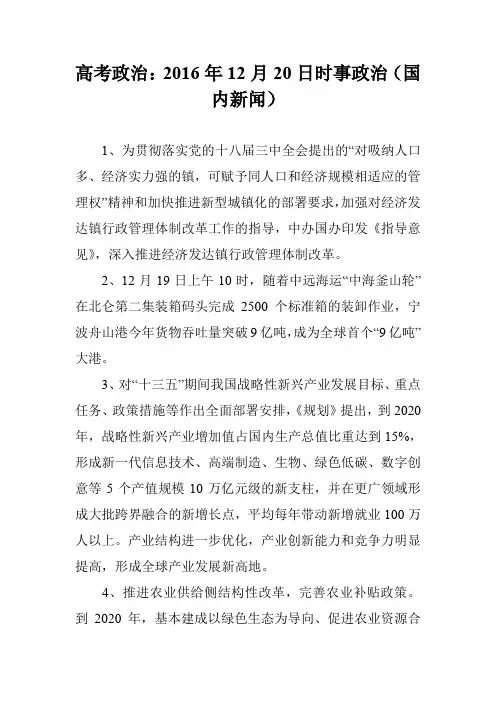 高考政治：2016 年 12 月 20 日时事政治（国内新闻）

1、为贯彻落实党的十八届三中全会提出的“对吸纳人口多、经济实力强的镇，可赋予同人口和经济规模相适应的管理权”精神和加快推进新型城镇化的部署要求，加强对经济发达镇行政管理体制改革工作的指导，中办国办印发《指导意见》，深入推进经济发达镇行政管理体制改革。

2、12 月 19 日上午 10 时，随着中远海运“中海釜山轮”在北仑第二集装箱码头完成 2500 个标准箱的装卸作业，宁波舟山港今年货物吞吐量突破 9 亿吨，成为全球首个“9 亿吨”大港。

3、对“十三五”期间我国战略性新兴产业发展目标、重点任务、政策措施等作出全面部署安排，《规划》提出，到 2020 年，战略性新兴产业增加值占国内生产总值比重达到 15%，形成新一代信息技术、高端制造、生物、绿色低碳、数字创意等 5 个产值规模 10 万亿元级的新支柱，并在更广领域形成大批跨界融合的新增长点，平均每年带动新增就业 100 万人以上。产业结构进一步优化，产业创新能力和竞争力明显提高，形成全球产业发展新高地。

4、推进农业供给侧结构性改革，完善农业补贴政策。到 2020 年，基本建成以绿色生态为导向、促进农业资源合